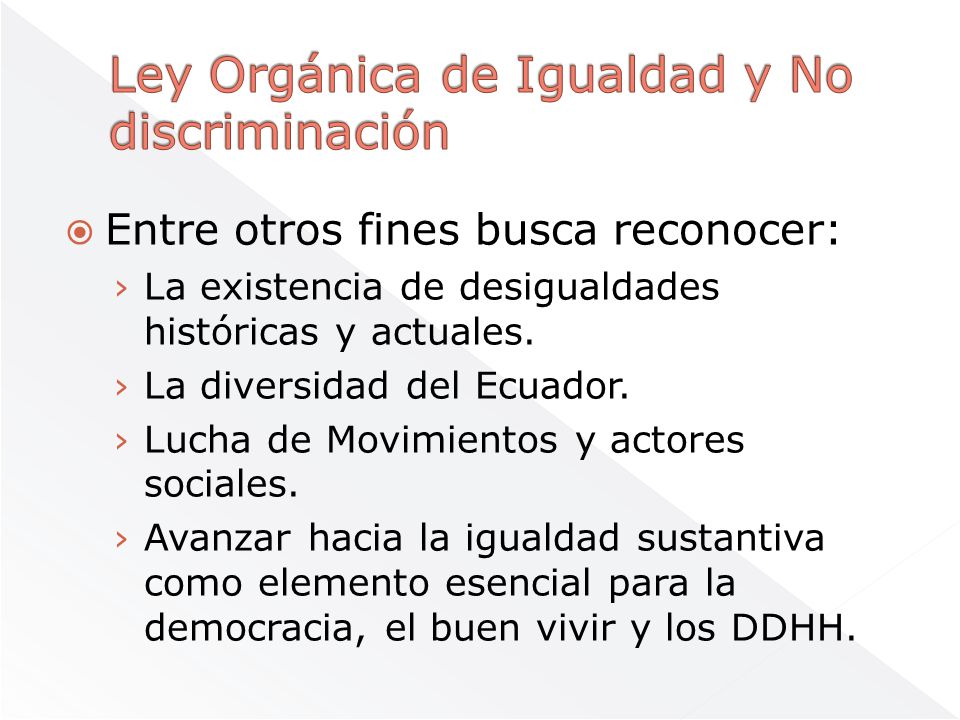 Ley Orgánica de Igualdad y No discriminación

Entre otros fines busca reconocer:

› La existencia de desigualdades históricas y actuales.
› La diversidad del Ecuador.
› Lucha de Movimientos y actores sociales.
› Avanzar hacia la igualdad sustantiva como elemento esencial para la democracia, el buen vivir y los DDHH.